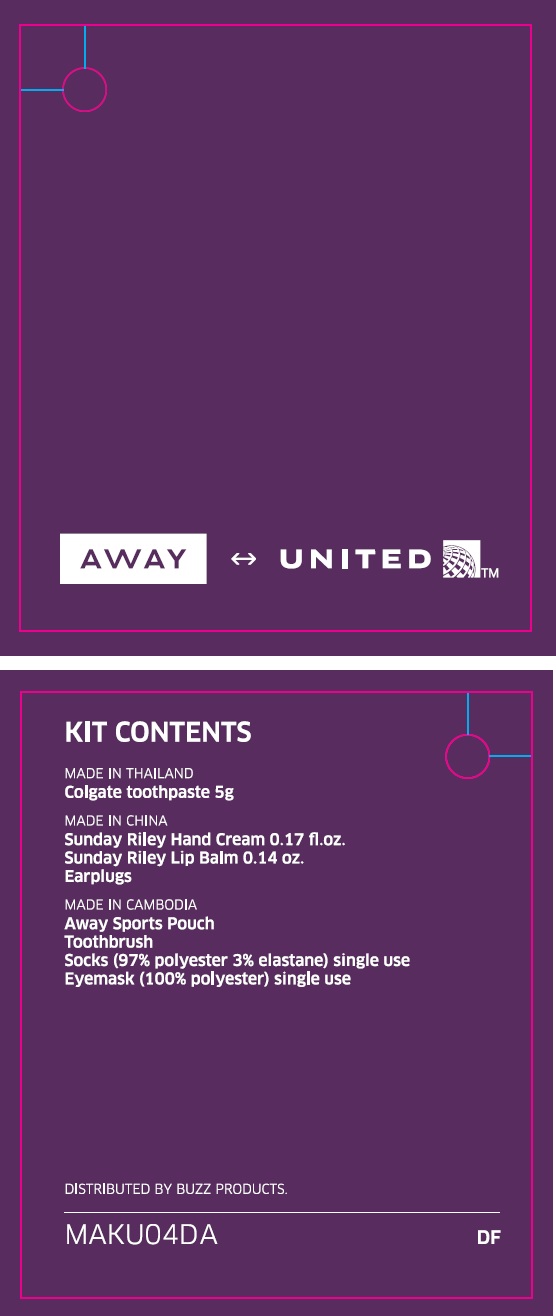 AWAY ↔ UNITED™

KIT CONTENTS

MADE IN THAILAND
Colgate toothpaste 5g

MADE IN CHINA
Sunday Riley Hand Cream 0.17 fl.oz.
Sunday Riley Lip Balm 0.14 oz.
Earplugs

MADE IN CAMBODIA
Away Sports Pouch
Toothbrush
Socks (97% polyester 3% elastane) single use
Eyemask (100% polyester) single use

DISTRIBUTED BY BUZZ PRODUCTS.

MAKU04DA

DF